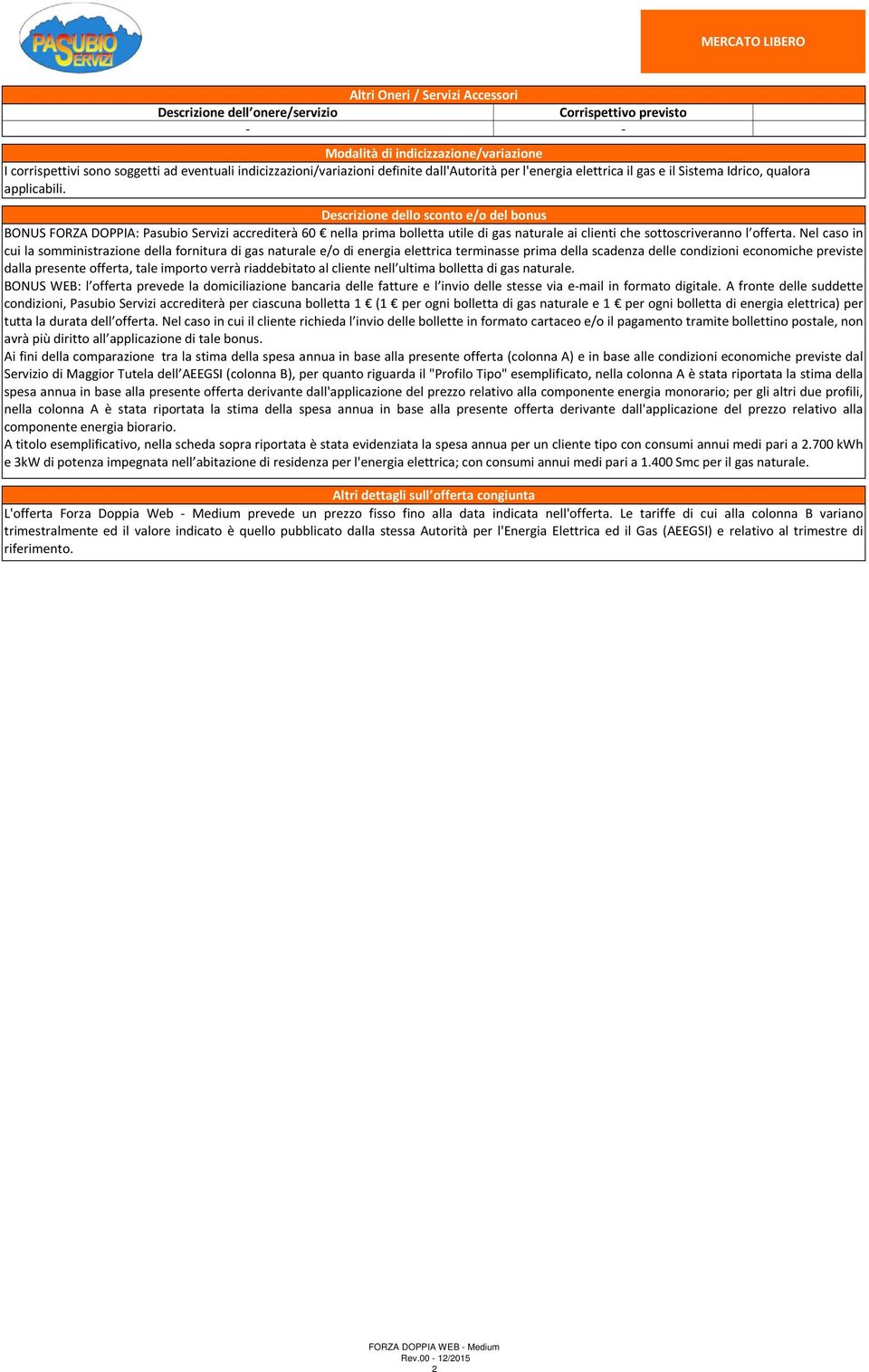 PASUBIO SERVIZI

MERCATO LIBERO

Altri Oneri / Servizi Accessori

| Descrizione dell'onere/servizio | Corrispettivo previsto |
|---|---|
| - | - |

Modalità di indicizzazione/variazione

I corrispettivi sono soggetti ad eventuali indicizzazioni/variazioni definite dall'Autorità per l'energia elettrica il gas e il Sistema Idrico, qualora applicabili.

Descrizione dello sconto e/o del bonus

BONUS FORZA DOPPIA: Pasubio Servizi accrediterà 60 € nella prima bolletta utile di gas naturale ai clienti che sottoscriveranno l'offerta. Nel caso in cui la somministrazione della fornitura di gas naturale e/o di energia elettrica terminasse prima della scadenza delle condizioni economiche previste dalla presente offerta, tale importo verrà riaddebitato al cliente nell'ultima bolletta di gas naturale.
BONUS WEB: l'offerta prevede la domiciliazione bancaria delle fatture e l'invio delle stesse via e-mail in formato digitale. A fronte delle suddette condizioni, Pasubio Servizi accrediterà per ciascuna bolletta 1 € (1 € per ogni bolletta di gas naturale e 1 € per ogni bolletta di energia elettrica) per tutta la durata dell'offerta. Nel caso in cui il cliente richieda l'invio delle bollette in formato cartaceo e/o il pagamento tramite bollettino postale, non avrà più diritto all'applicazione di tale bonus.
Ai fini della comparazione tra la stima della spesa annua in base alla presente offerta (colonna A) e in base alle condizioni economiche previste dal Servizio di Maggior Tutela dell'AEEGSI (colonna B), per quanto riguarda il "Profilo Tipo" esemplificato, nella colonna A è stata riportata la stima della spesa annua in base alla presente offerta derivante dall'applicazione del prezzo relativo alla componente energia monorario; per gli altri due profili, nella colonna A è stata riportata la stima della spesa annua in base alla presente offerta derivante dall'applicazione del prezzo relativo alla componente energia biorario.
A titolo esemplificativo, nella scheda sopra riportata è stata evidenziata la spesa annua per un cliente tipo con consumi annui medi pari a 2.700 kWh e 3kW di potenza impegnata nell'abitazione di residenza per l'energia elettrica; con consumi annui medi pari a 1.400 Smc per il gas naturale.

Altri dettagli sull'offerta congiunta

L'offerta Forza Doppia Web - Medium prevede un prezzo fisso fino alla data indicata nell'offerta. Le tariffe di cui alla colonna B variano trimestralmente ed il valore indicato è quello pubblicato dalla stessa Autorità per l'Energia Elettrica ed il Gas (AEEGSI) e relativo al trimestre di riferimento.

FORZA DOPPIA WEB - Medium
Rev.00 - 12/2015
2